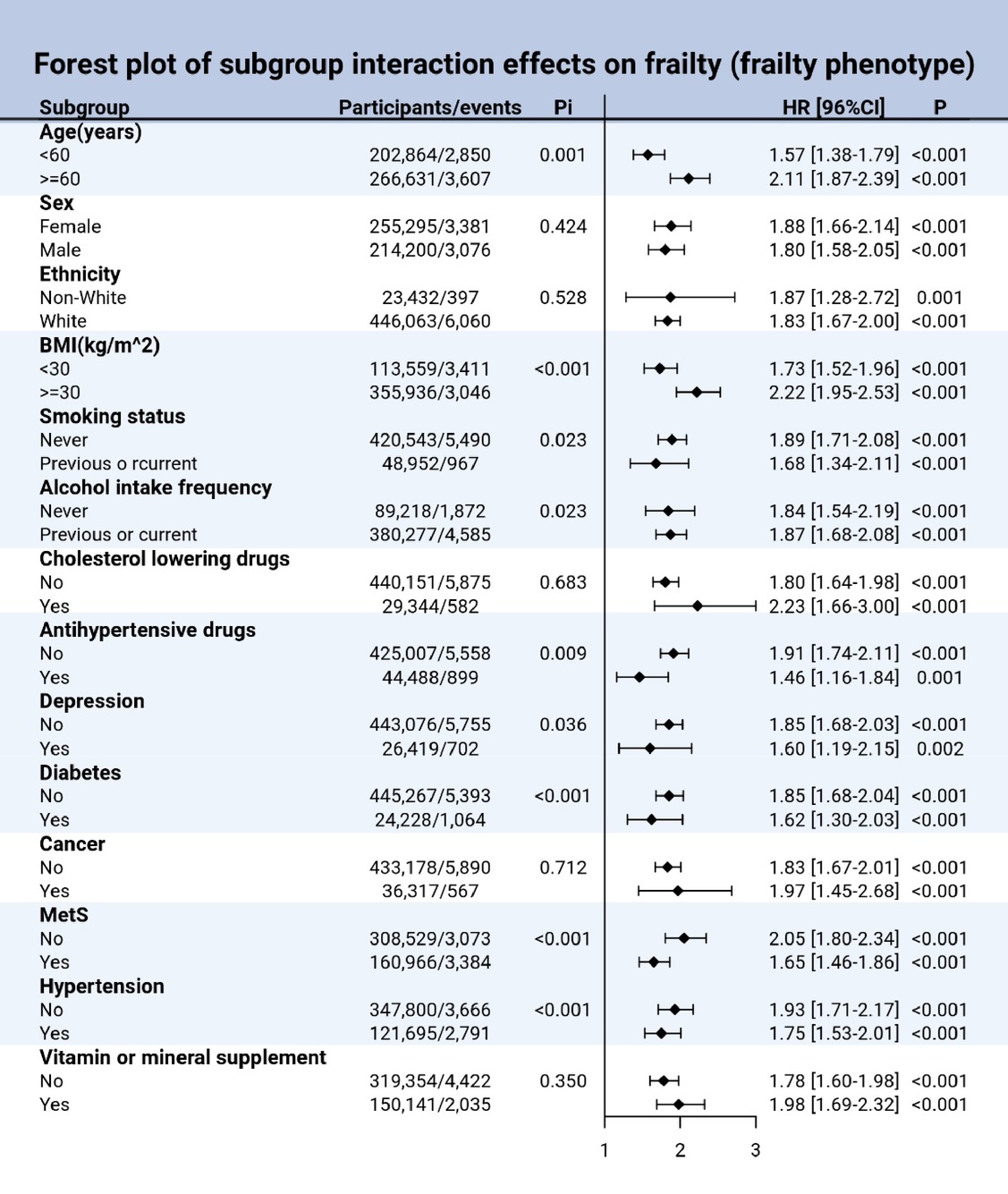 Forest plot of subgroup interaction effects on frailty (frailty phenotype)

| Subgroup | Participants/events | Pi | HR [96%CI] | P |
|---|---|---|---|---|
| **Age(years)** | | | | |
| <60 | 202,864/2,850 | 0.001 | 1.57 [1.38-1.79] | <0.001 |
| >=60 | 266,631/3,607 | | 2.11 [1.87-2.39] | <0.001 |
| **Sex** | | | | |
| Female | 255,295/3,381 | 0.424 | 1.88 [1.66-2.14] | <0.001 |
| Male | 214,200/3,076 | | 1.80 [1.58-2.05] | <0.001 |
| **Ethnicity** | | | | |
| Non-White | 23,432/397 | 0.528 | 1.87 [1.28-2.72] | 0.001 |
| White | 446,063/6,060 | | 1.83 [1.67-2.00] | <0.001 |
| **BMI(kg/m^2)** | | | | |
| <30 | 113,559/3,411 | <0.001 | 1.73 [1.52-1.96] | <0.001 |
| >=30 | 355,936/3,046 | | 2.22 [1.95-2.53] | <0.001 |
| **Smoking status** | | | | |
| Never | 420,543/5,490 | 0.023 | 1.89 [1.71-2.08] | <0.001 |
| Previous o rcurrent | 48,952/967 | | 1.68 [1.34-2.11] | <0.001 |
| **Alcohol intake frequency** | | | | |
| Never | 89,218/1,872 | 0.023 | 1.84 [1.54-2.19] | <0.001 |
| Previous or current | 380,277/4,585 | | 1.87 [1.68-2.08] | <0.001 |
| **Cholesterol lowering drugs** | | | | |
| No | 440,151/5,875 | 0.683 | 1.80 [1.64-1.98] | <0.001 |
| Yes | 29,344/582 | | 2.23 [1.66-3.00] | <0.001 |
| **Antihypertensive drugs** | | | | |
| No | 425,007/5,558 | 0.009 | 1.91 [1.74-2.11] | <0.001 |
| Yes | 44,488/899 | | 1.46 [1.16-1.84] | 0.001 |
| **Depression** | | | | |
| No | 443,076/5,755 | 0.036 | 1.85 [1.68-2.03] | <0.001 |
| Yes | 26,419/702 | | 1.60 [1.19-2.15] | 0.002 |
| **Diabetes** | | | | |
| No | 445,267/5,393 | <0.001 | 1.85 [1.68-2.04] | <0.001 |
| Yes | 24,228/1,064 | | 1.62 [1.30-2.03] | <0.001 |
| **Cancer** | | | | |
| No | 433,178/5,890 | 0.712 | 1.83 [1.67-2.01] | <0.001 |
| Yes | 36,317/567 | | 1.97 [1.45-2.68] | <0.001 |
| **MetS** | | | | |
| No | 308,529/3,073 | <0.001 | 2.05 [1.80-2.34] | <0.001 |
| Yes | 160,966/3,384 | | 1.65 [1.46-1.86] | <0.001 |
| **Hypertension** | | | | |
| No | 347,800/3,666 | <0.001 | 1.93 [1.71-2.17] | <0.001 |
| Yes | 121,695/2,791 | | 1.75 [1.53-2.01] | <0.001 |
| **Vitamin or mineral supplement** | | | | |
| No | 319,354/4,422 | 0.350 | 1.78 [1.60-1.98] | <0.001 |
| Yes | 150,141/2,035 | | 1.98 [1.69-2.32] | <0.001 |

1 2 3